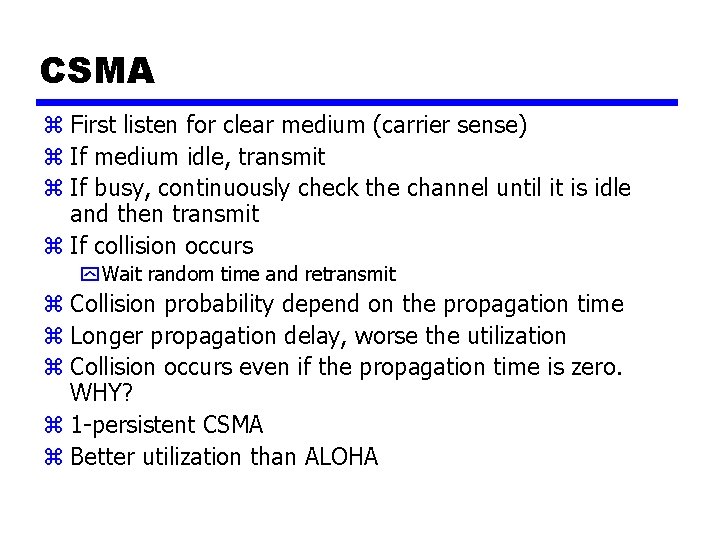 CSMA

⌘ First listen for clear medium (carrier sense)
⌘ If medium idle, transmit
⌘ If busy, continuously check the channel until it is idle and then transmit
⌘ If collision occurs
  Wait random time and retransmit
⌘ Collision probability depend on the propagation time
⌘ Longer propagation delay, worse the utilization
⌘ Collision occurs even if the propagation time is zero. WHY?
⌘ 1-persistent CSMA
⌘ Better utilization than ALOHA